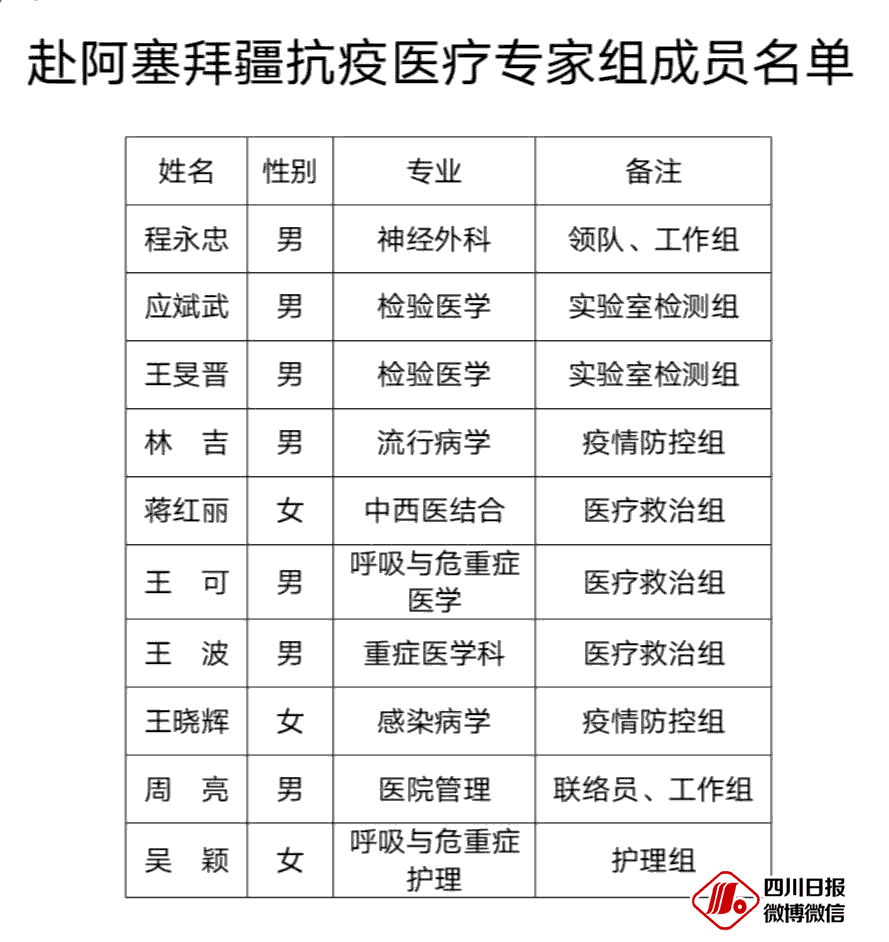 赴阿塞拜疆抗疫医疗专家组成员名单

| 姓名 | 性别 | 专业 | 备注 |
|---|---|---|---|
| 程永忠 | 男 | 神经外科 | 领队、工作组 |
| 应斌武 | 男 | 检验医学 | 实验室检测组 |
| 王旻晋 | 男 | 检验医学 | 实验室检测组 |
| 林　吉 | 男 | 流行病学 | 疫情防控组 |
| 蒋红丽 | 女 | 中西医结合 | 医疗救治组 |
| 王　可 | 男 | 呼吸与危重症医学 | 医疗救治组 |
| 王　波 | 男 | 重症医学科 | 医疗救治组 |
| 王晓辉 | 女 | 感染病学 | 疫情防控组 |
| 周　亮 | 男 | 医院管理 | 联络员、工作组 |
| 吴　颖 | 女 | 呼吸与危重症护理 | 护理组 |

四川日报
微博微信